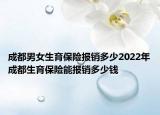 成都男女生育保险报销多少2022年成都生育保险能报销多少钱